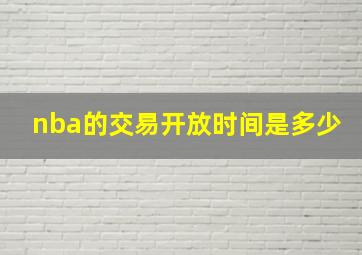 nba的交易开放时间是多少